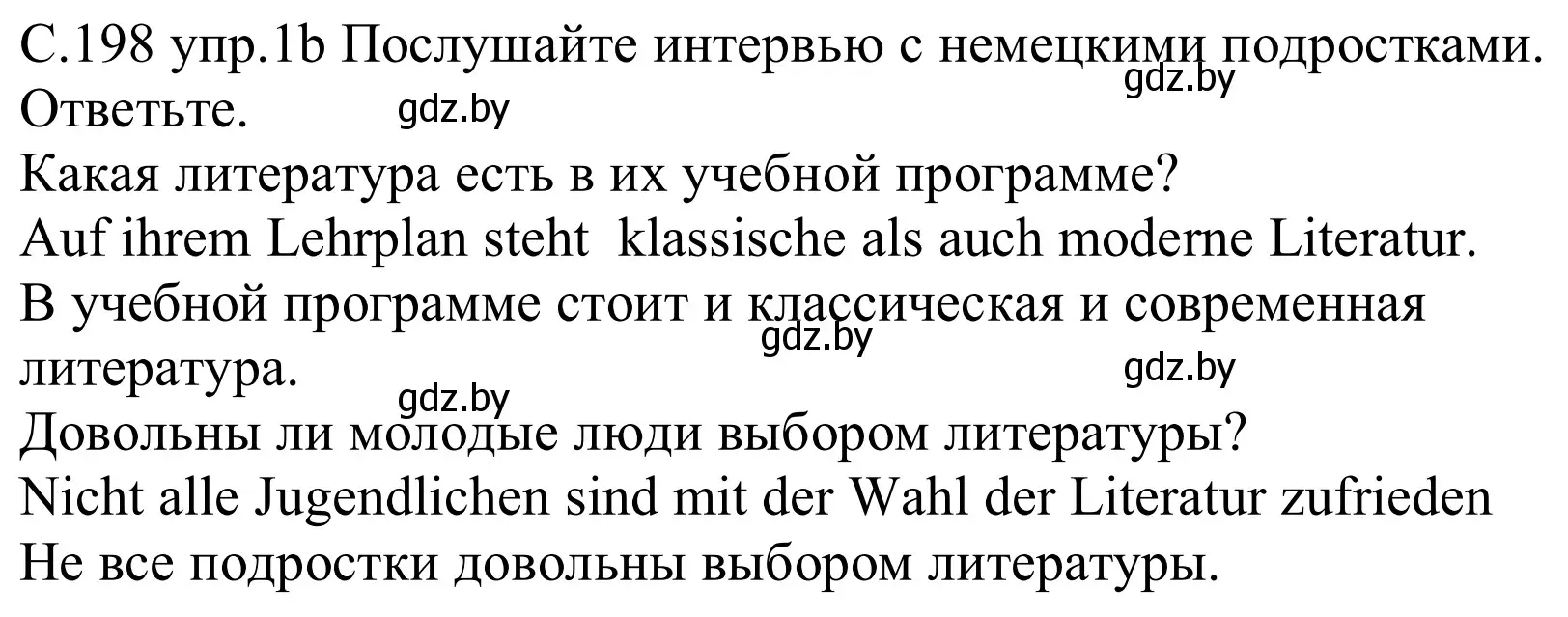 С.198 упр.1b Послушайте интервью с немецкими подростками. Ответьте.
gdz.by
gdz.by
Какая литература есть в их учебной программе?
Auf ihrem Lehrplan steht  klassische als auch moderne Literatur.
В учебной программе стоит и классическая и современная литература.
gdz.by
gdz.by
gdz.by
Довольны ли молодые люди выбором литературы?
Nicht alle Jugendlichen sind mit der Wahl der Literatur zufrieden
Не все подростки довольны выбором литературы.